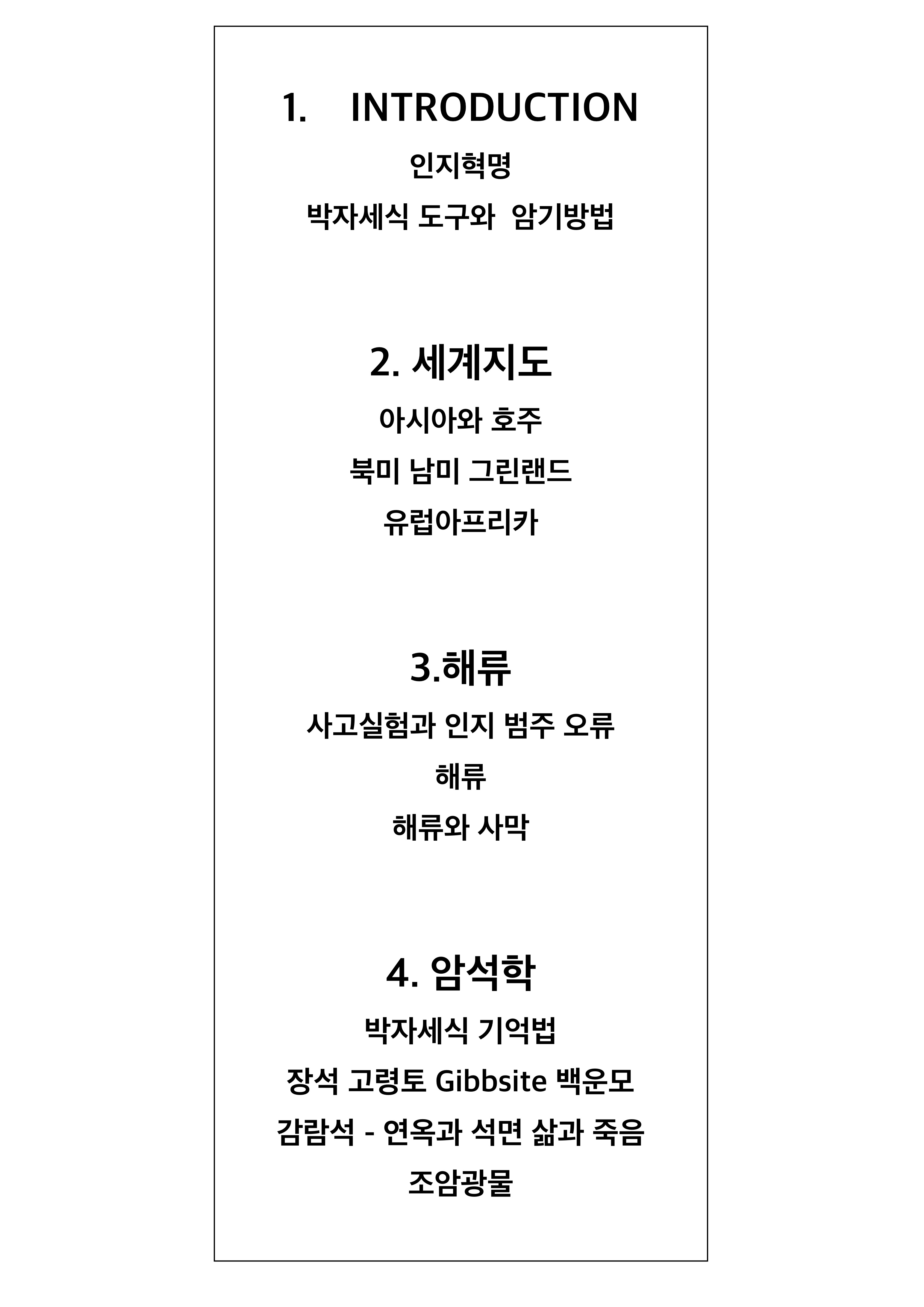 1. INTRODUCTION

인지혁명

박자세식 도구와 암기방법

2. 세계지도

아시아와 호주

북미 남미 그린랜드

유럽아프리카

3.해류

사고실험과 인지 범주 오류

해류

해류와 사막

4. 암석학

박자세식 기억법

장석 고령토 Gibbsite 백운모

감람석 - 연옥과 석면 삶과 죽음

조암광물